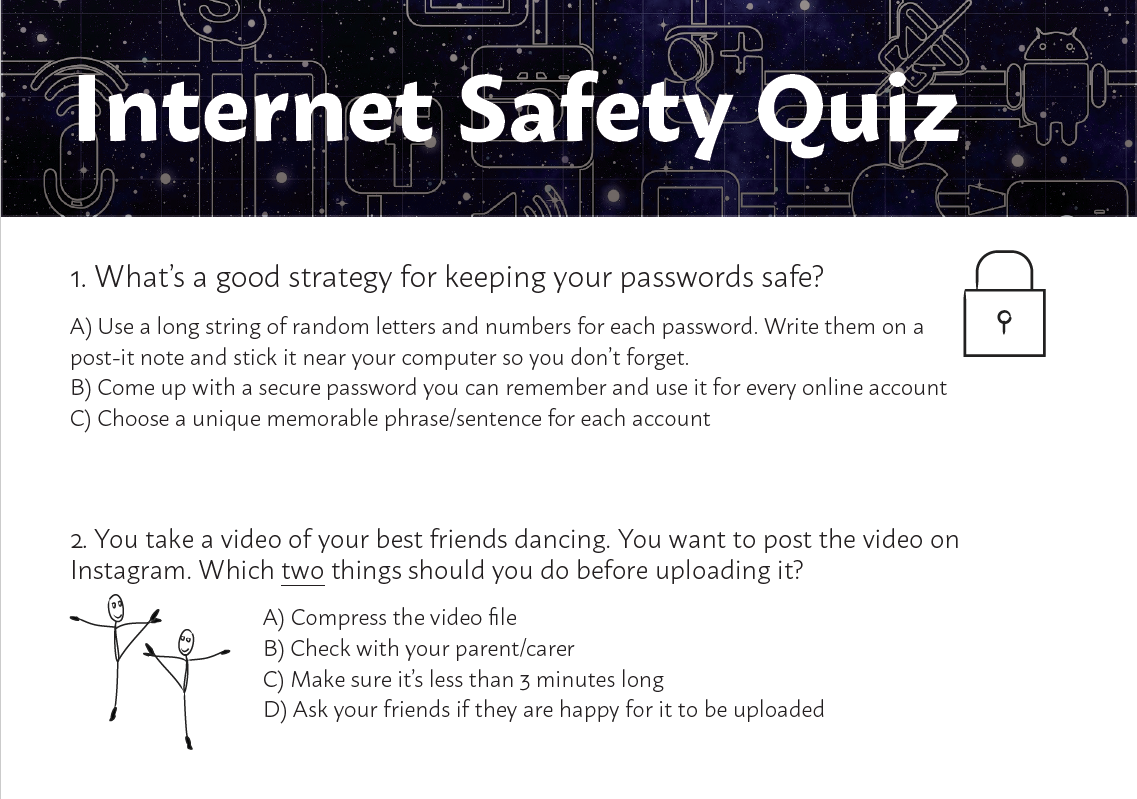 Internet Safety Quiz

1. What's a good strategy for keeping your passwords safe?

A) Use a long string of random letters and numbers for each password. Write them on a post-it note and stick it near your computer so you don't forget.
B) Come up with a secure password you can remember and use it for every online account
C) Choose a unique memorable phrase/sentence for each account

2. You take a video of your best friends dancing. You want to post the video on Instagram. Which two things should you do before uploading it?

A) Compress the video file
B) Check with your parent/carer
C) Make sure it's less than 3 minutes long
D) Ask your friends if they are happy for it to be uploaded